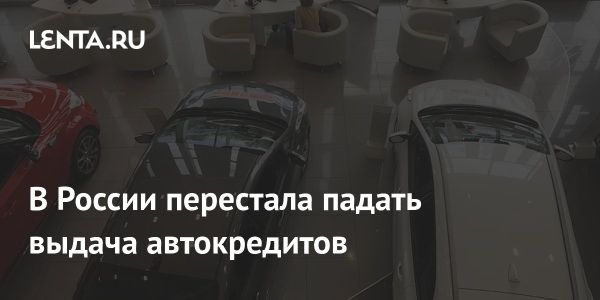 LENTA.RU

В России перестала падать выдача автокредитов